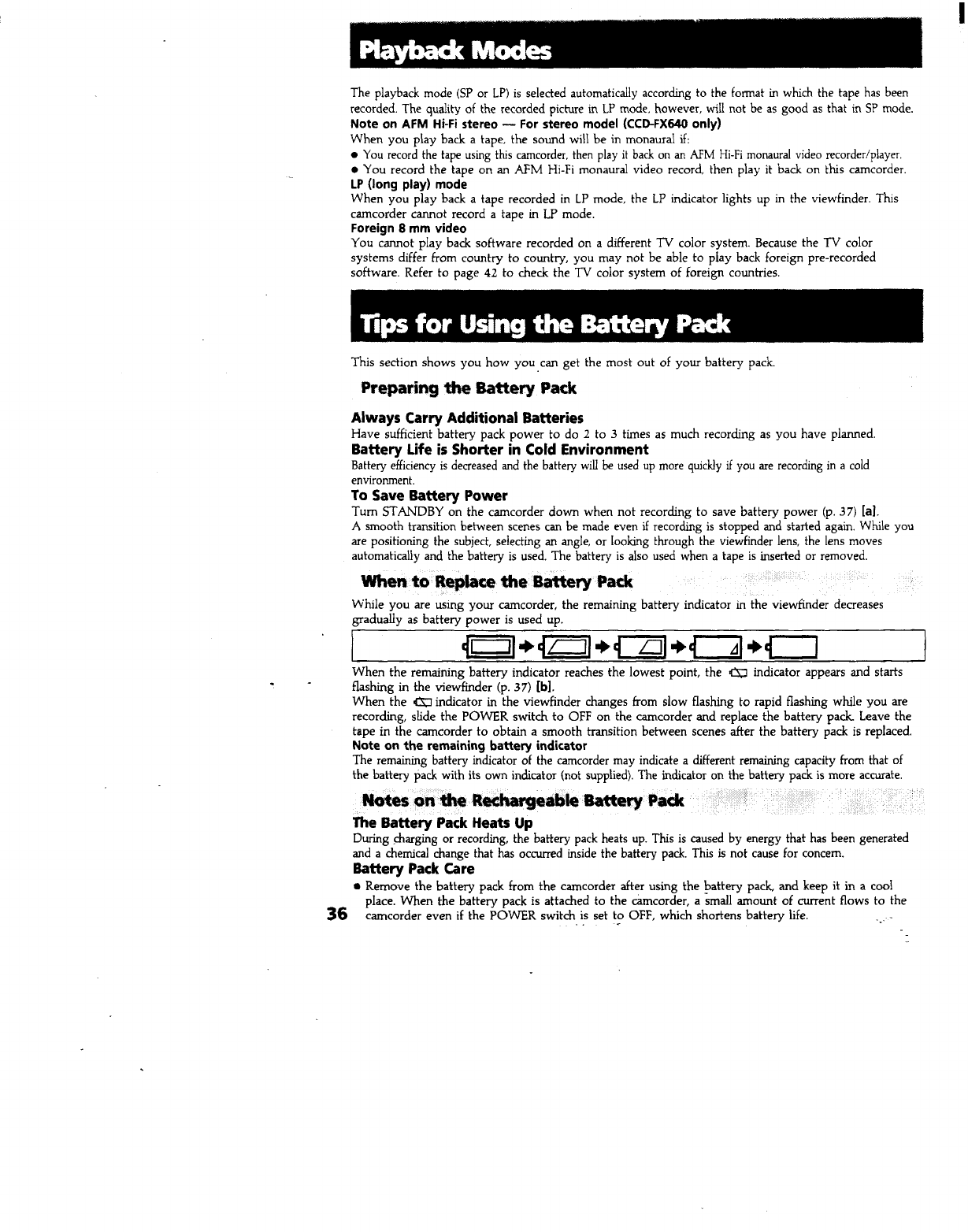 Playback Modes

The playback mode (SP or LP) is selected automatically according to the format in which the tape has been recorded. The quality of the recorded picture in LP mode, however, will not be as good as that in SP mode.
Note on AFM Hi-Fi stereo — For stereo model (CCD-FX640 only)
When you play back a tape, the sound will be in monaural if:
• You record the tape using this camcorder, then play it back on an AFM Hi-Fi monaural video recorder/player.
• You record the tape on an AFM Hi-Fi monaural video record, then play it back on this camcorder.
LP (long play) mode
When you play back a tape recorded in LP mode, the LP indicator lights up in the viewfinder. This camcorder cannot record a tape in LP mode.
Foreign 8 mm video
You cannot play back software recorded on a different TV color system. Because the TV color systems differ from country to country, you may not be able to play back foreign pre-recorded software. Refer to page 42 to check the TV color system of foreign countries.

Tips for Using the Battery Pack

This section shows you how you can get the most out of your battery pack.

Preparing the Battery Pack

Always Carry Additional Batteries
Have sufficient battery pack power to do 2 to 3 times as much recording as you have planned.
Battery Life is Shorter in Cold Environment
Battery efficiency is decreased and the battery will be used up more quickly if you are recording in a cold environment.
To Save Battery Power
Turn STANDBY on the camcorder down when not recording to save battery power (p. 37) [a].
A smooth transition between scenes can be made even if recording is stopped and started again. While you are positioning the subject, selecting an angle, or looking through the viewfinder lens, the lens moves automatically and the battery is used. The battery is also used when a tape is inserted or removed.

When to Replace the Battery Pack

While you are using your camcorder, the remaining battery indicator in the viewfinder decreases gradually as battery power is used up.

When the remaining battery indicator reaches the lowest point, the indicator appears and starts flashing in the viewfinder (p. 37) [b].
When the indicator in the viewfinder changes from slow flashing to rapid flashing while you are recording, slide the POWER switch to OFF on the camcorder and replace the battery pack. Leave the tape in the camcorder to obtain a smooth transition between scenes after the battery pack is replaced.
Note on the remaining battery indicator
The remaining battery indicator of the camcorder may indicate a different remaining capacity from that of the battery pack with its own indicator (not supplied). The indicator on the battery pack is more accurate.

Notes on the Rechargeable Battery Pack

The Battery Pack Heats Up
During charging or recording, the battery pack heats up. This is caused by energy that has been generated and a chemical change that has occurred inside the battery pack. This is not cause for concern.
Battery Pack Care
• Remove the battery pack from the camcorder after using the battery pack, and keep it in a cool place. When the battery pack is attached to the camcorder, a small amount of current flows to the camcorder even if the POWER switch is set to OFF, which shortens battery life.

36